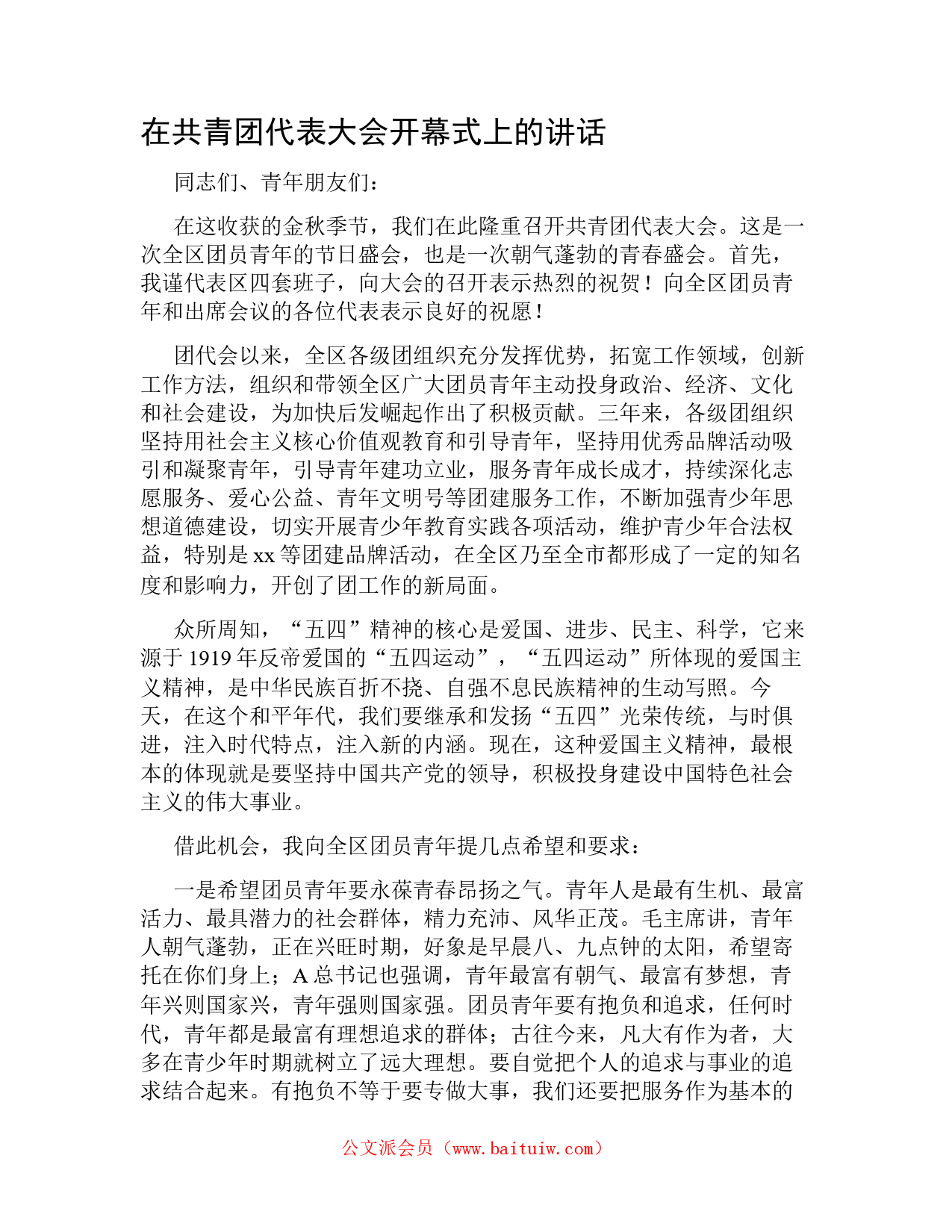 在共青团代表大会开幕式上的讲话

同志们、青年朋友们：

在这收获的金秋季节，我们在此隆重召开共青团代表大会。这是一次全区团员青年的节日盛会，也是一次朝气蓬勃的青春盛会。首先，我谨代表区四套班子，向大会的召开表示热烈的祝贺！向全区团员青年和出席会议的各位代表表示良好的祝愿！

团代会以来，全区各级团组织充分发挥优势，拓宽工作领域，创新工作方法，组织和带领全区广大团员青年主动投身政治、经济、文化和社会建设，为加快后发崛起作出了积极贡献。三年来，各级团组织坚持用社会主义核心价值观教育和引导青年，坚持用优秀品牌活动吸引和凝聚青年，引导青年建功立业，服务青年成长成才，持续深化志愿服务、爱心公益、青年文明号等团建服务工作，不断加强青少年思想道德建设，切实开展青少年教育实践各项活动，维护青少年合法权益，特别是 xx 等团建品牌活动，在全区乃至全市都形成了一定的知名度和影响力，开创了团工作的新局面。

众所周知，“五四”精神的核心是爱国、进步、民主、科学，它来源于 1919 年反帝爱国的“五四运动”，“五四运动”所体现的爱国主义精神，是中华民族百折不挠、自强不息民族精神的生动写照。今天，在这个和平年代，我们要继承和发扬“五四”光荣传统，与时俱进，注入时代特点，注入新的内涵。现在，这种爱国主义精神，最根本的体现就是要坚持中国共产党的领导，积极投身建设中国特色社会主义的伟大事业。

借此机会，我向全区团员青年提几点希望和要求：

一是希望团员青年要永葆青春昂扬之气。青年人是最有生机、最富活力、最具潜力的社会群体，精力充沛、风华正茂。毛主席讲，青年人朝气蓬勃，正在兴旺时期，好象是早晨八、九点钟的太阳，希望寄托在你们身上；A 总书记也强调，青年最富有朝气、最富有梦想，青年兴则国家兴，青年强则国家强。团员青年要有抱负和追求，任何时代，青年都是最富有理想追求的群体；古往今来，凡大有作为者，大多在青少年时期就树立了远大理想。要自觉把个人的追求与事业的追求结合起来。有抱负不等于要专做大事，我们还要把服务作为基本的

公文派会员（www.baituiw.com）